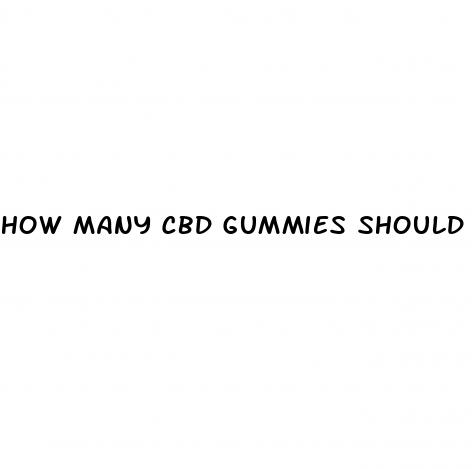 HOW MANY CBD GUMMIES SHOULD